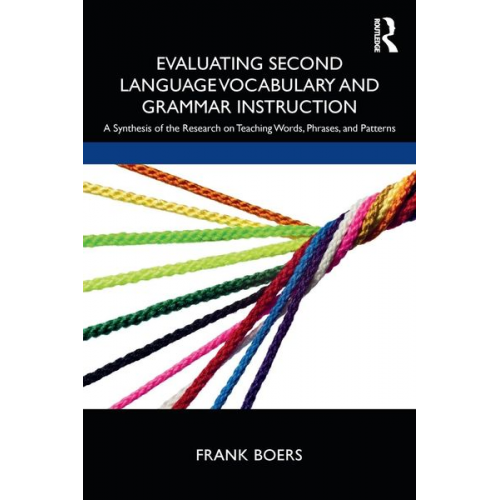 ROUTLEDGE

EVALUATING SECOND LANGUAGE VOCABULARY AND GRAMMAR INSTRUCTION

A Synthesis of the Research on Teaching Words, Phrases, and Patterns

FRANK BOERS